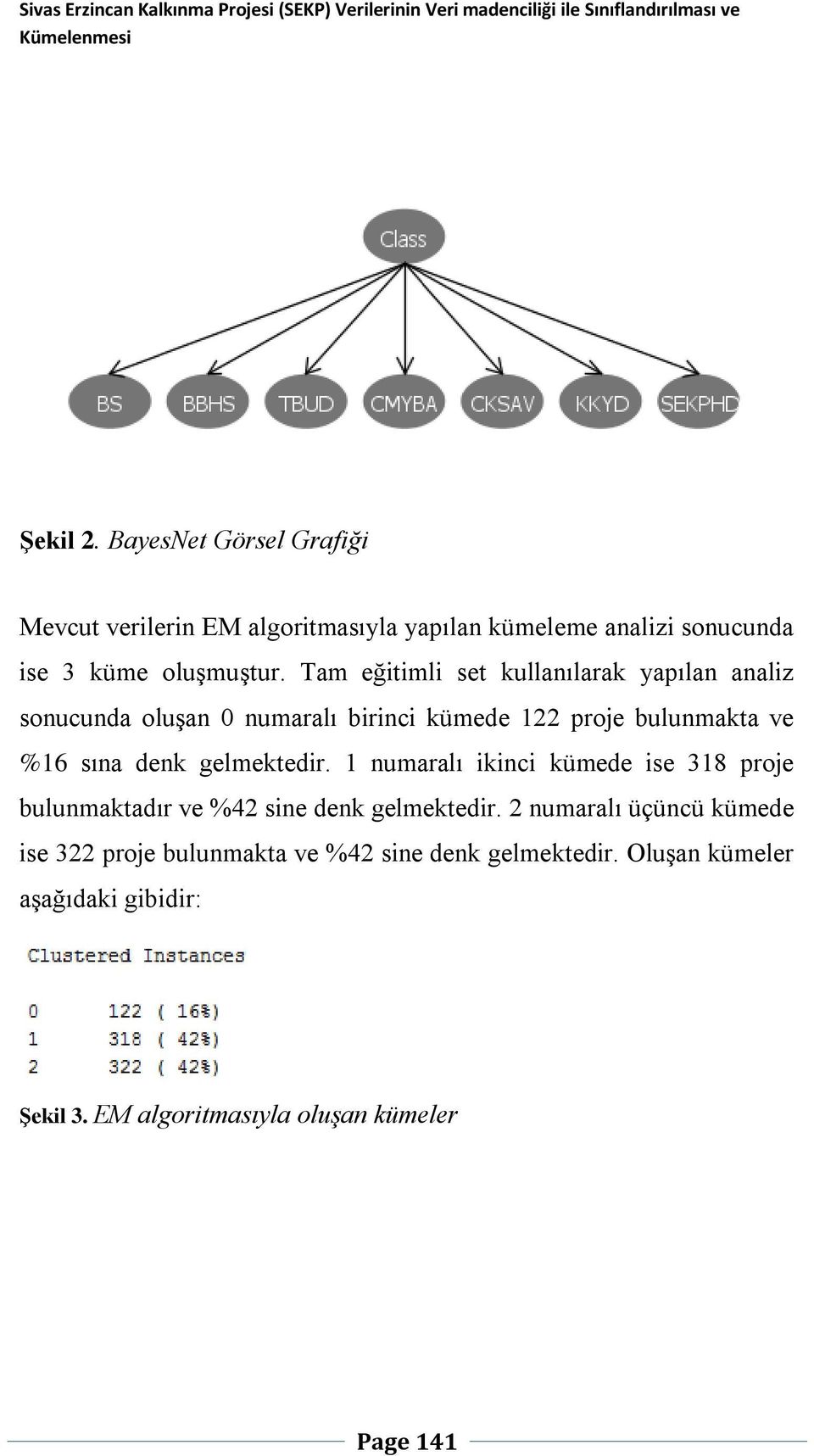 Sivas Erzincan Kalkınma Projesi (SEKP) Verilerinin Veri madenciliği ile Sınıflandırılması ve Kümelenmesi

Class

BS BBHS TBUD CMYBA CKSAV KKYD SEKPHD

Şekil 2. BayesNet Görsel Grafiği

Mevcut verilerin EM algoritmasıyla yapılan kümeleme analizi sonucunda ise 3 küme oluşmuştur. Tam eğitimli set kullanılarak yapılan analiz sonucunda oluşan 0 numaralı birinci kümede 122 proje bulunmakta ve %16 sına denk gelmektedir. 1 numaralı ikinci kümede ise 318 proje bulunmaktadır ve %42 sine denk gelmektedir. 2 numaralı üçüncü kümede ise 322 proje bulunmakta ve %42 sine denk gelmektedir. Oluşan kümeler aşağıdaki gibidir:

Clustered Instances

0 122 ( 16%)
1 318 ( 42%)
2 322 ( 42%)

Şekil 3. EM algoritmasıyla oluşan kümeler

Page 141